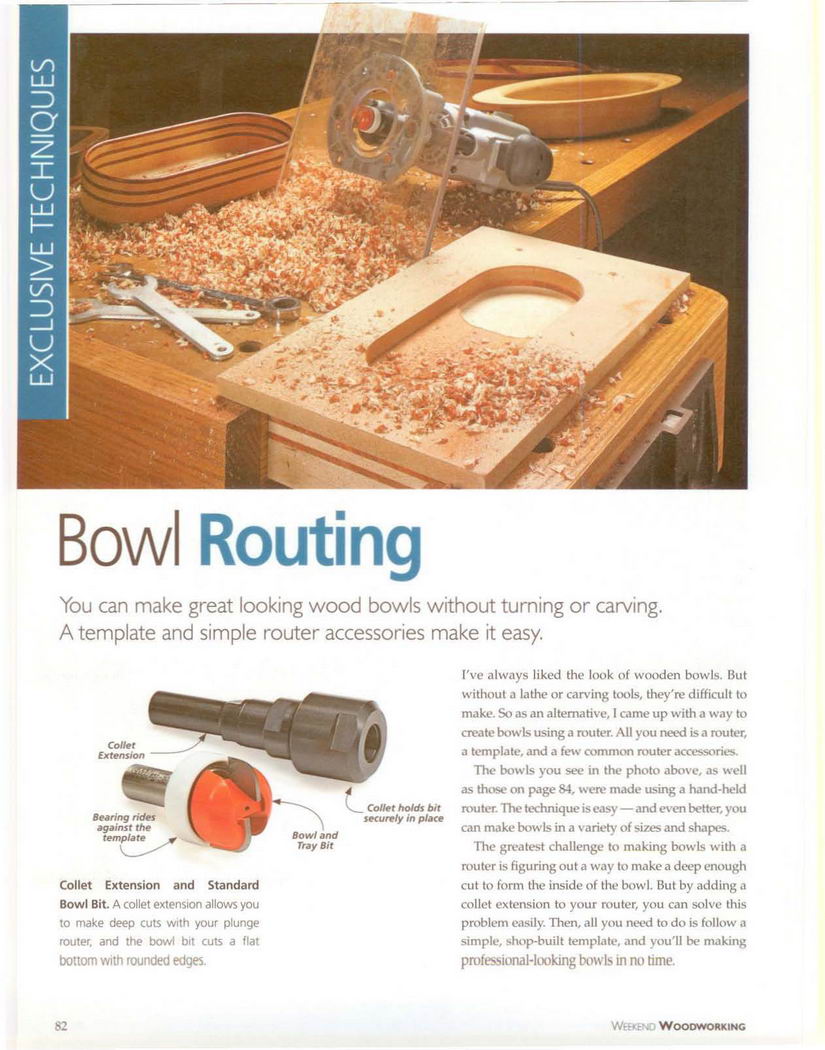 EXCLUSIVE TECHNIQUES

Bowl Routing

You can make great looking wood bowls without turning or carving. A template and simple router accessories make it easy.

Collet Extension

Bearing rides against the template

Bowl and Tray Bit

Collet holds bit securely in place

Collet Extension and Standard Bowl Bit. A collet extension allows you to make deep cuts with your plunge router, and the bowl bit cuts a flat bottom with rounded edges.

I've always liked the look of wooden bowls. But without a lathe or carving tools, they're difficult to make. So as an alternative, I came up with a way to create bowls using a router. All you need is a router, a template, and a few common router accessories.

The bowls you see in the photo above, as well as those on page 84, were made using a hand-held router. The technique is easy — and even better, you can make bowls in a variety of sizes and shapes.

The greatest challenge to making bowls with a router is figuring out a way to make a deep enough cut to form the inside of the bowl. But by adding a collet extension to your router, you can solve this problem easily. Then, all you need to do is follow a simple, shop-built template, and you'll be making professional-looking bowls in no time.

82

WEEKEND WOODWORKING